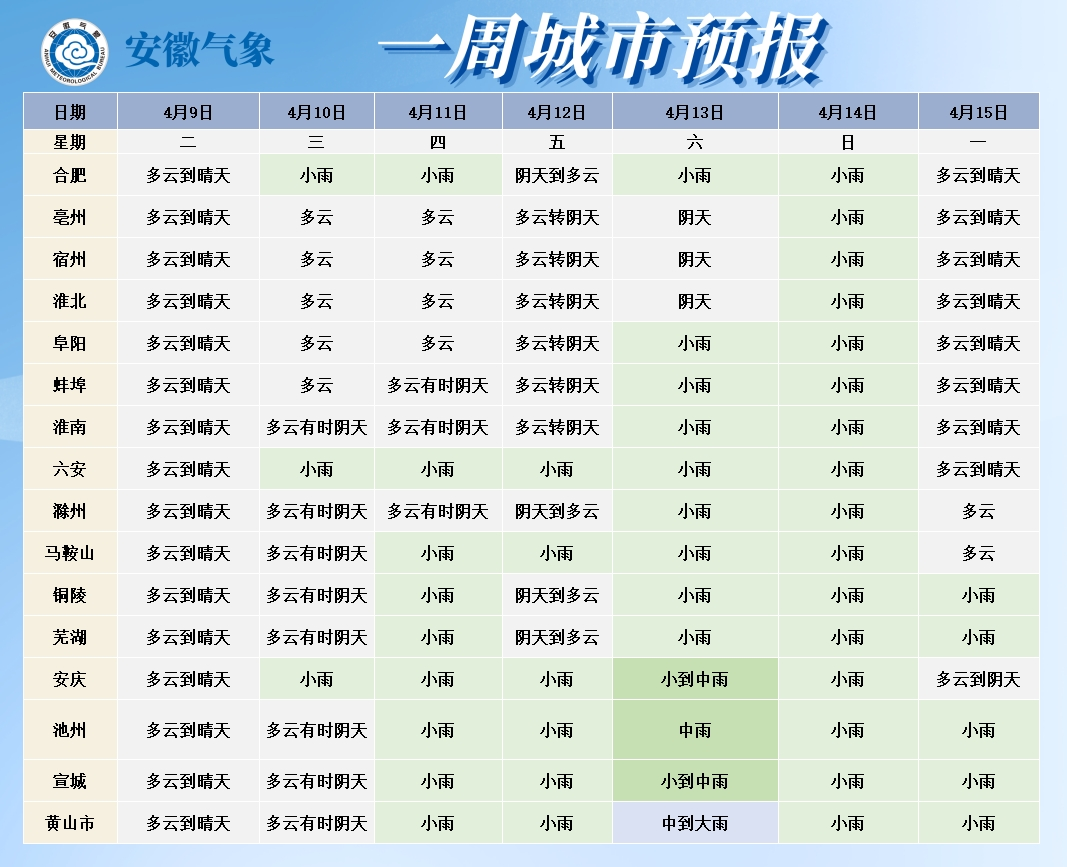 安徽气象

一周城市预报

| 日期 | 4月9日 | 4月10日 | 4月11日 | 4月12日 | 4月13日 | 4月14日 | 4月15日 |
|---|---|---|---|---|---|---|---|
| 星期 | 二 | 三 | 四 | 五 | 六 | 日 | 一 |
| 合肥 | 多云到晴天 | 小雨 | 小雨 | 阴天到多云 | 小雨 | 小雨 | 多云到晴天 |
| 亳州 | 多云到晴天 | 多云 | 多云 | 多云转阴天 | 阴天 | 小雨 | 多云到晴天 |
| 宿州 | 多云到晴天 | 多云 | 多云 | 多云转阴天 | 阴天 | 小雨 | 多云到晴天 |
| 淮北 | 多云到晴天 | 多云 | 多云 | 多云转阴天 | 阴天 | 小雨 | 多云到晴天 |
| 阜阳 | 多云到晴天 | 多云 | 多云 | 多云转阴天 | 小雨 | 小雨 | 多云到晴天 |
| 蚌埠 | 多云到晴天 | 多云 | 多云有时阴天 | 多云转阴天 | 小雨 | 小雨 | 多云到晴天 |
| 淮南 | 多云到晴天 | 多云有时阴天 | 多云有时阴天 | 多云转阴天 | 小雨 | 小雨 | 多云到晴天 |
| 六安 | 多云到晴天 | 小雨 | 小雨 | 小雨 | 小雨 | 小雨 | 多云到晴天 |
| 滁州 | 多云到晴天 | 多云有时阴天 | 多云有时阴天 | 阴天到多云 | 小雨 | 小雨 | 多云 |
| 马鞍山 | 多云到晴天 | 多云有时阴天 | 小雨 | 小雨 | 小雨 | 小雨 | 多云 |
| 铜陵 | 多云到晴天 | 多云有时阴天 | 小雨 | 阴天到多云 | 小雨 | 小雨 | 小雨 |
| 芜湖 | 多云到晴天 | 多云有时阴天 | 小雨 | 阴天到多云 | 小雨 | 小雨 | 小雨 |
| 安庆 | 多云到晴天 | 小雨 | 小雨 | 小雨 | 小到中雨 | 小雨 | 多云到阴天 |
| 池州 | 多云到晴天 | 多云有时阴天 | 小雨 | 小雨 | 中雨 | 小雨 | 小雨 |
| 宣城 | 多云到晴天 | 多云有时阴天 | 小雨 | 小雨 | 小到中雨 | 小雨 | 小雨 |
| 黄山市 | 多云到晴天 | 多云有时阴天 | 小雨 | 小雨 | 中到大雨 | 小雨 | 小雨 |